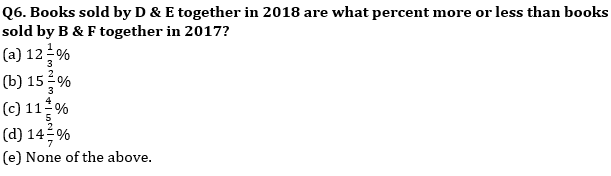 Q6. Books sold by D & E together in 2018 are what percent more or less than books sold by B & F together in 2017?
(a) $12\frac{1}{3}\%$
(b) $15\frac{2}{3}\%$
(c) $11\frac{4}{5}\%$
(d) $14\frac{2}{7}\%$
(e) None of the above.